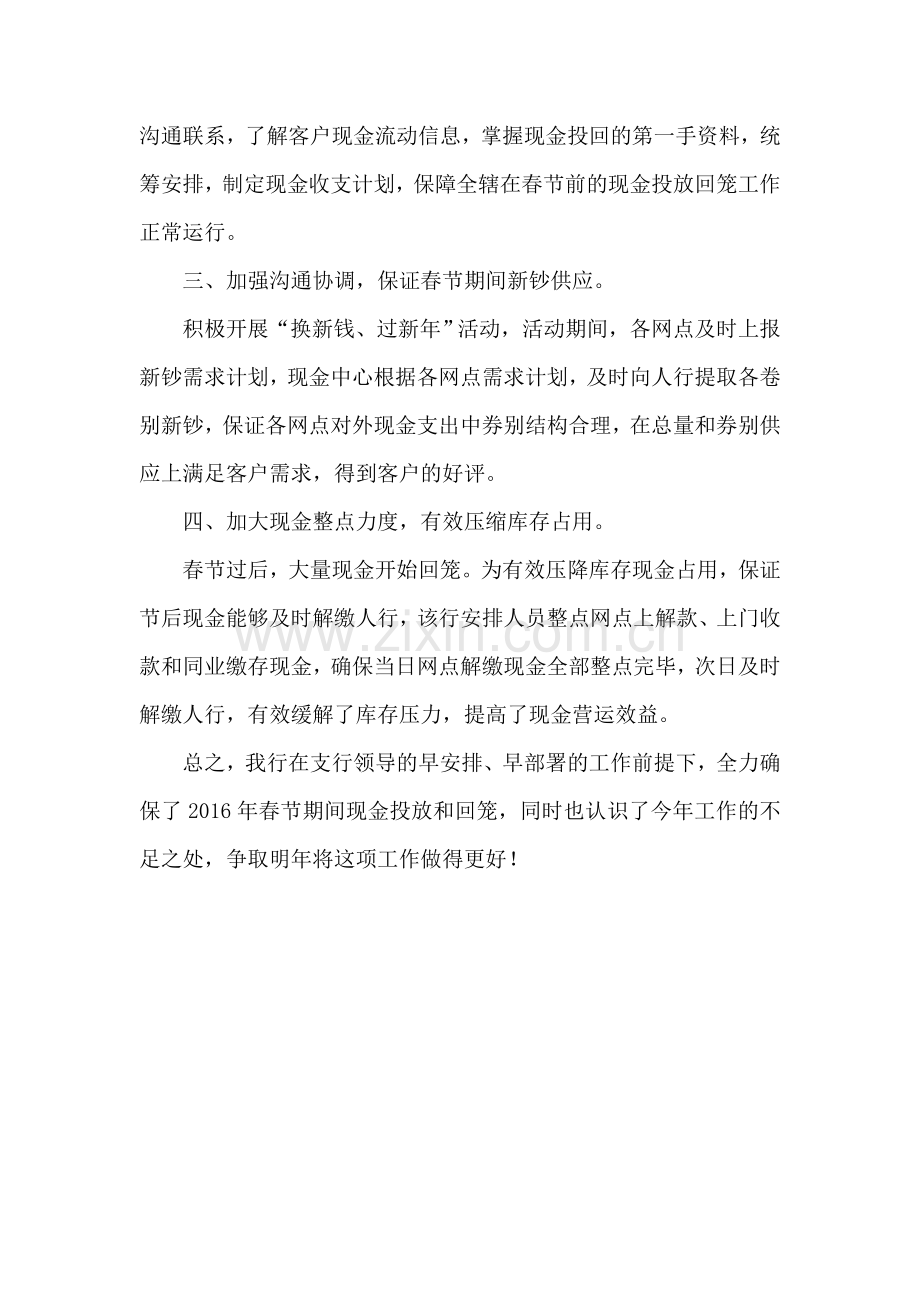 沟通联系，了解客户现金流动信息，掌握现金投回的第一手资料，统筹安排，制定现金收支计划，保障全辖在春节前的现金投放回笼工作正常运行。

三、加强沟通协调，保证春节期间新钞供应。

积极开展“换新钱、过新年”活动，活动期间，各网点及时上报新钞需求计划，现金中心根据各网点需求计划，及时向人行提取各卷别新钞，保证各网点对外现金支出中券别结构合理，在总量和券别供应上满足客户需求，得到客户的好评。

四、加大现金整点力度，有效压缩库存占用。

春节过后，大量现金开始回笼。为有效压降库存现金占用，保证节后现金能够及时解缴人行，该行安排人员整点网点上解款、上门收款和同业缴存现金，确保当日网点解缴现金全部整点完毕，次日及时解缴人行，有效缓解了库存压力，提高了现金营运效益。

总之，我行在支行领导的早安排、早部署的工作前提下，全力确保了2016年春节期间现金投放和回笼，同时也认识了今年工作的不足之处，争取明年将这项工作做得更好！

www.zixin.com.cn